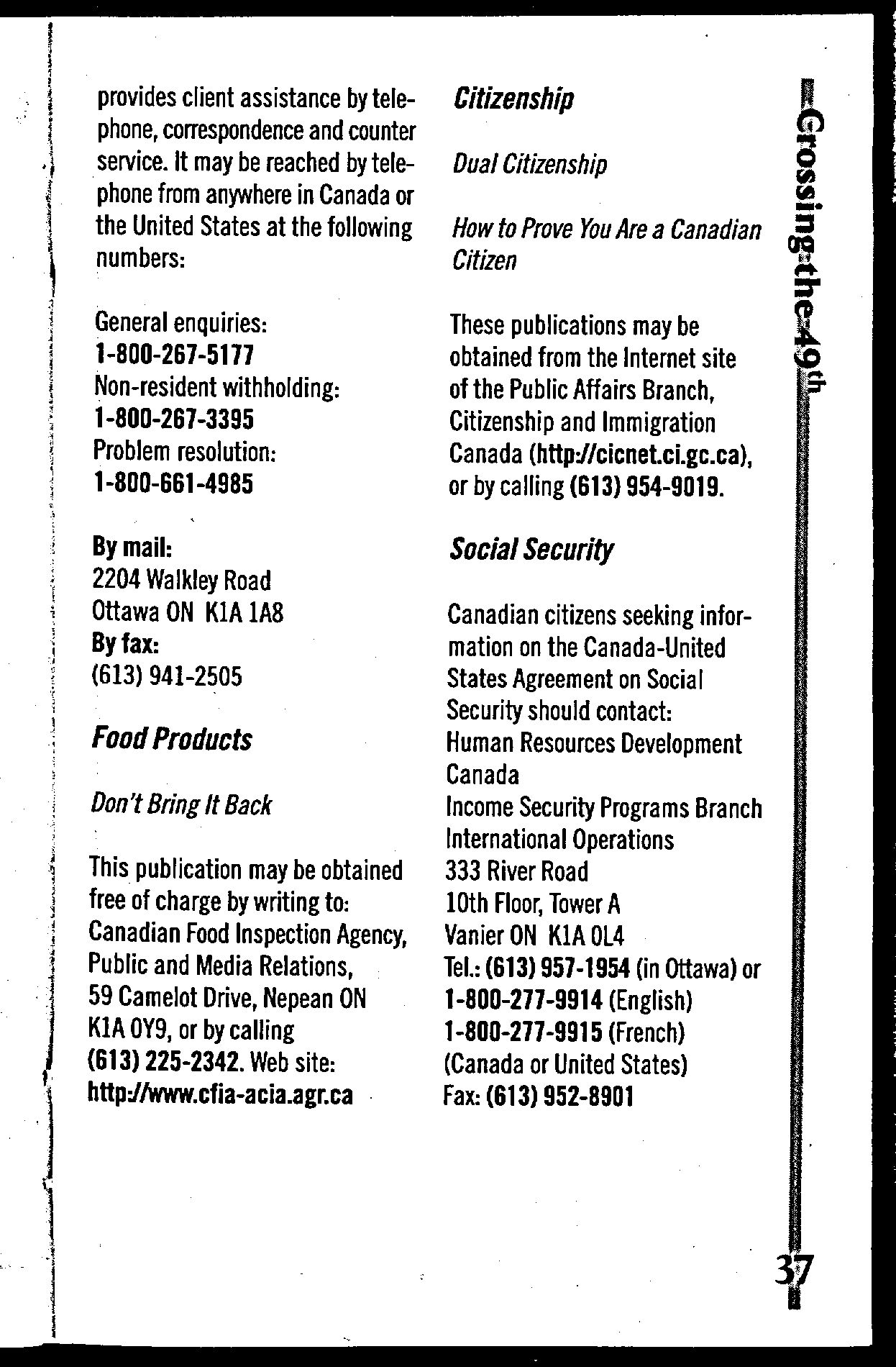 provides client assistance by telephone, correspondence and counter service. It may be reached by telephone from anywhere in Canada or the United States at the following numbers:

General enquiries:
1-800-267-5177
Non-resident withholding:
1-800-267-3395
Problem resolution:
1-800-661-4985

By mail:
2204 Walkley Road
Ottawa ON K1A 1A8
By fax:
(613) 941-2505

Food Products

Don't Bring It Back

This publication may be obtained free of charge by writing to: Canadian Food Inspection Agency, Public and Media Relations, 59 Camelot Drive, Nepean ON K1A 0Y9, or by calling (613) 225-2342. Web site: http://www.cfia-acia.agr.ca

Citizenship

Dual Citizenship

How to Prove You Are a Canadian Citizen

These publications may be obtained from the Internet site of the Public Affairs Branch, Citizenship and Immigration Canada (http://cicnet.ci.gc.ca), or by calling (613) 954-9019.

Social Security

Canadian citizens seeking information on the Canada-United States Agreement on Social Security should contact:
Human Resources Development Canada
Income Security Programs Branch
International Operations
333 River Road
10th Floor, Tower A
Vanier ON K1A 0L4
Tel.: (613) 957-1954 (in Ottawa) or
1-800-277-9914 (English)
1-800-277-9915 (French)
(Canada or United States)
Fax: (613) 952-8901

Crossing the 49th

37